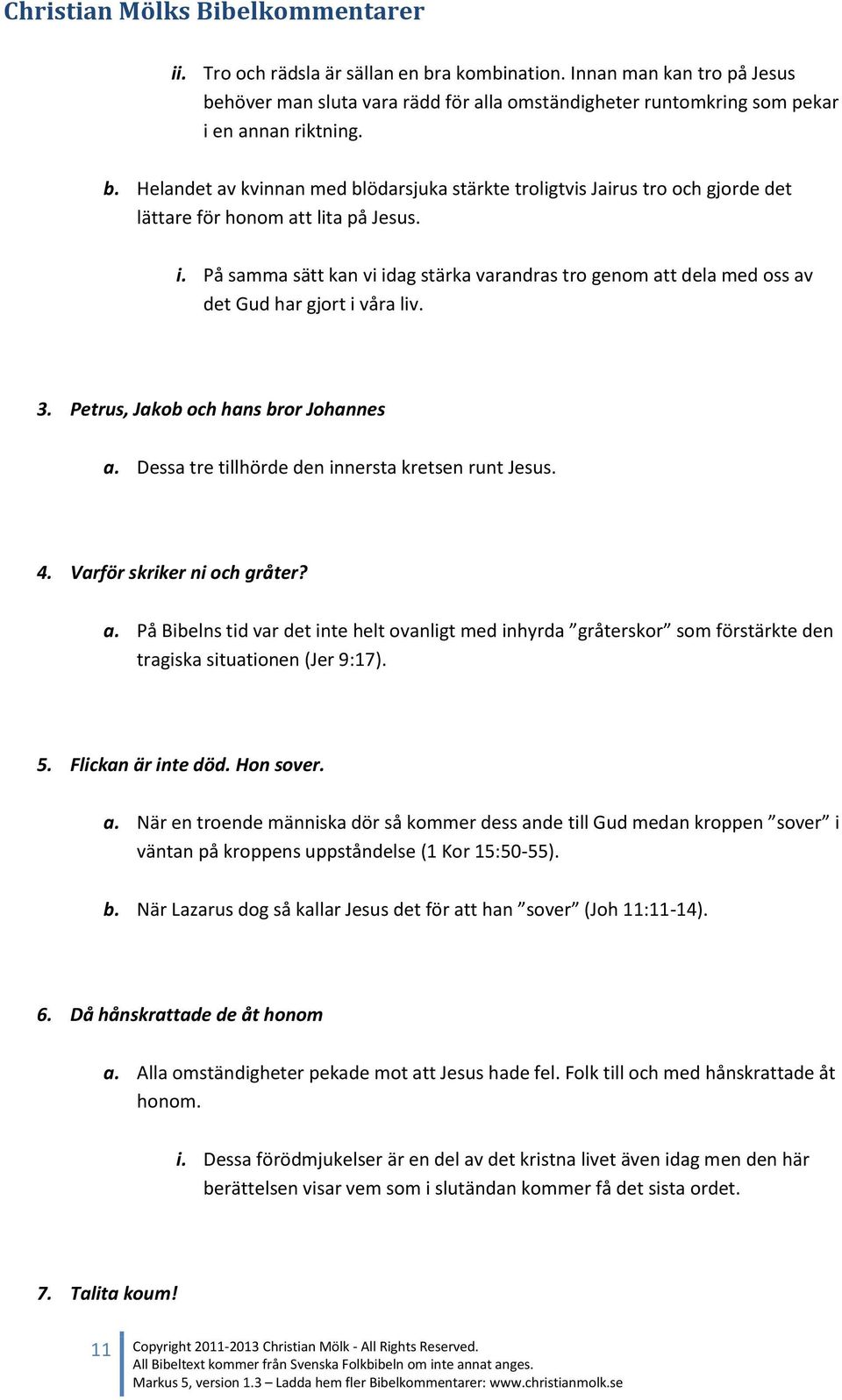 Christian Mölks Bibelkommentarer

ii. Tro och rädsla är sällan en bra kombination. Innan man kan tro på Jesus behöver man sluta vara rädd för alla omständigheter runtomkring som pekar i en annan riktning.

b. Helandet av kvinnan med blödarsjuka stärkte troligtvis Jairus tro och gjorde det lättare för honom att lita på Jesus.

i. På samma sätt kan vi idag stärka varandras tro genom att dela med oss av det Gud har gjort i våra liv.

3. Petrus, Jakob och hans bror Johannes

a. Dessa tre tillhörde den innersta kretsen runt Jesus.

4. Varför skriker ni och gråter?

a. På Bibelns tid var det inte helt ovanligt med inhyrda ”gråterskor” som förstärkte den tragiska situationen (Jer 9:17).

5. Flickan är inte död. Hon sover.

a. När en troende människa dör så kommer dess ande till Gud medan kroppen ”sover” i väntan på kroppens uppståndelse (1 Kor 15:50-55).

b. När Lazarus dog så kallar Jesus det för att han ”sover” (Joh 11:11-14).

6. Då hånskrattade de åt honom

a. Alla omständigheter pekade mot att Jesus hade fel. Folk till och med hånskrattade åt honom.

i. Dessa förödmjukelser är en del av det kristna livet även idag men den här berättelsen visar vem som i slutändan kommer få det sista ordet.

7. Talita koum!

11 Copyright 2011-2013 Christian Mölk - All Rights Reserved.
All Bibeltext kommer från Svenska Folkbibeln om inte annat anges.
Markus 5, version 1.3 – Ladda hem fler Bibelkommentarer: www.christianmolk.se